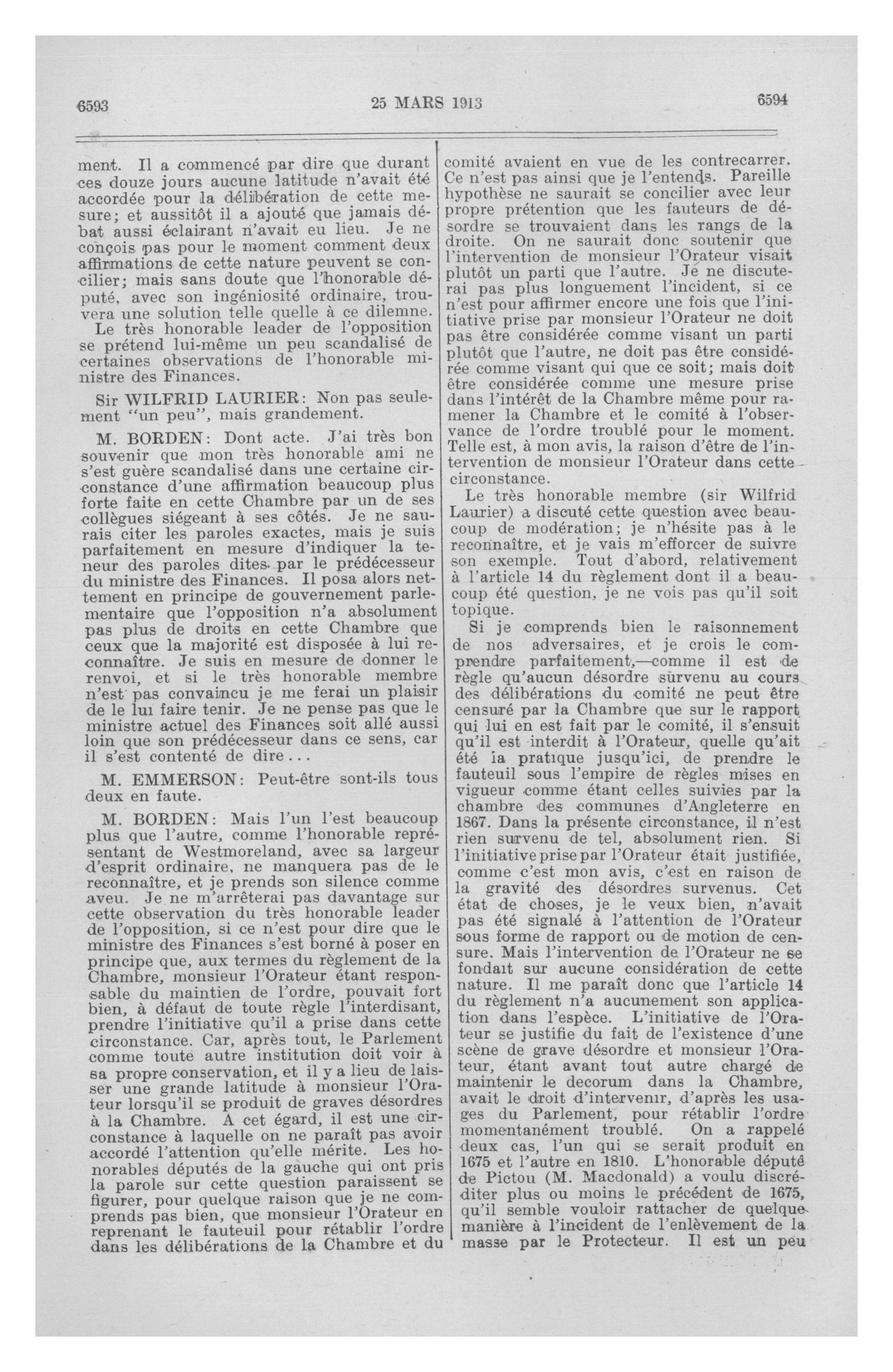 6593 25 MARS 1913 6594

ment. Il a commencé par dire que durant ces douze jours aucune latitude n'avait été accordée pour la délibération de cette mesure; et aussitôt il a ajouté que jamais débat aussi éclairant n'avait eu lieu. Je ne conçois pas pour le moment comment deux affirmations de cette nature peuvent se concilier; mais sans doute que l'honorable député, avec son ingéniosité ordinaire, trouvera une solution telle quelle à ce dilemne.
Le très honorable leader de l'opposition se prétend lui-même un peu scandalisé de certaines observations de l'honorable ministre des Finances.

Sir WILFRID LAURIER: Non pas seulement "un peu", mais grandement.

M. BORDEN: Dont acte. J'ai très bon souvenir que mon très honorable ami ne s'est guère scandalisé dans une certaine circonstance d'une affirmation beaucoup plus forte faite en cette Chambre par un de ses collègues siégeant à ses côtés. Je ne saurais citer les paroles exactes, mais je suis parfaitement en mesure d'indiquer la teneur des paroles dites par le prédécesseur du ministre des Finances. Il posa alors nettement en principe de gouvernement parlementaire que l'opposition n'a absolument pas plus de droits en cette Chambre que ceux que la majorité est disposée à lui reconnaître. Je suis en mesure de donner le renvoi, et si le très honorable membre n'est pas convaincu je me ferai un plaisir de le lui faire tenir. Je ne pense pas que le ministre actuel des Finances soit allé aussi loin que son prédécesseur dans ce sens, car il s'est contenté de dire...

M. EMMERSON: Peut-être sont-ils tous deux en faute.

M. BORDEN: Mais l'un l'est beaucoup plus que l'autre, comme l'honorable représentant de Westmoreland, avec sa largeur d'esprit ordinaire, ne manquera pas de le reconnaître, et je prends son silence comme aveu. Je ne m'arrêterai pas davantage sur cette observation du très honorable leader de l'opposition, si ce n'est pour dire que le ministre des Finances s'est borné à poser en principe que, aux termes du règlement de la Chambre, monsieur l'Orateur étant responsable du maintien de l'ordre, pouvait fort bien, à défaut de toute règle l'interdisant, prendre l'initiative qu'il a prise dans cette circonstance. Car, après tout, le Parlement comme toute autre institution doit voir à sa propre conservation, et il y a lieu de laisser une grande latitude à monsieur l'Orateur lorsqu'il se produit de graves désordres à la Chambre. A cet égard, il est une circonstance à laquelle on ne paraît pas avoir accordé l'attention qu'elle mérite. Les honorables députés de la gauche qui ont pris la parole sur cette question paraissent se figurer, pour quelque raison que je ne comprends pas bien, que monsieur l'Orateur en reprenant le fauteuil pour rétablir l'ordre dans les délibérations de la Chambre et du comité avaient en vue de les contrecarrer. Ce n'est pas ainsi que je l'entends. Pareille hypothèse ne saurait se concilier avec leur propre prétention que les fauteurs de désordre se trouvaient dans les rangs de la droite. On ne saurait donc soutenir que l'intervention de monsieur l'Orateur visait plutôt un parti que l'autre. Je ne discuterai pas plus longuement l'incident, si ce n'est pour affirmer encore une fois que l'initiative prise par monsieur l'Orateur ne doit pas être considérée comme visant un parti plutôt que l'autre, ne doit pas être considérée comme visant qui que ce soit; mais doit être considérée comme une mesure prise dans l'intérêt de la Chambre même pour ramener la Chambre et le comité à l'observance de l'ordre troublé pour le moment. Telle est, à mon avis, la raison d'être de l'intervention de monsieur l'Orateur dans cette circonstance.

Le très honorable membre (sir Wilfrid Laurier) a discuté cette question avec beaucoup de modération; je n'hésite pas à le reconnaître, et je vais m'efforcer de suivre son exemple. Tout d'abord, relativement à l'article 14 du règlement dont il a beaucoup été question, je ne vois pas qu'il soit topique.

Si je comprends bien le raisonnement de nos adversaires, et je crois le comprendre parfaitement,—comme il est de règle qu'aucun désordre survenu au cours des délibérations du comité ne peut être censuré par la Chambre que sur le rapport qui lui en est fait par le comité, il s'ensuit qu'il est interdit à l'Orateur, quelle qu'ait été la pratique jusqu'ici, de prendre le fauteuil sous l'empire de règles mises en vigueur comme étant celles suivies par la chambre des communes d'Angleterre en 1867. Dans la présente circonstance, il n'est rien survenu de tel, absolument rien. Si l'initiative prise par l'Orateur était justifiée, comme c'est mon avis, c'est en raison de la gravité des désordres survenus. Cet état de choses, je le veux bien, n'avait pas été signalé à l'attention de l'Orateur sous forme de rapport ou de motion de censure. Mais l'intervention de l'Orateur ne se fondait sur aucune considération de cette nature. Il me paraît donc que l'article 14 du règlement n'a aucunement son application dans l'espèce. L'initiative de l'Orateur se justifie du fait de l'existence d'une scène de grave désordre et monsieur l'Orateur, étant avant tout autre chargé de maintenir le decorum dans la Chambre, avait le droit d'intervenir, d'après les usages du Parlement, pour rétablir l'ordre momentanément troublé. On a rappelé deux cas, l'un qui se serait produit en 1675 et l'autre en 1810. L'honorable député de Pictou (M. Macdonald) a voulu discréditer plus ou moins le précédent de 1675, qu'il semble vouloir rattacher de quelque manière à l'incident de l'enlèvement de la masse par le Protecteur. Il est un peu